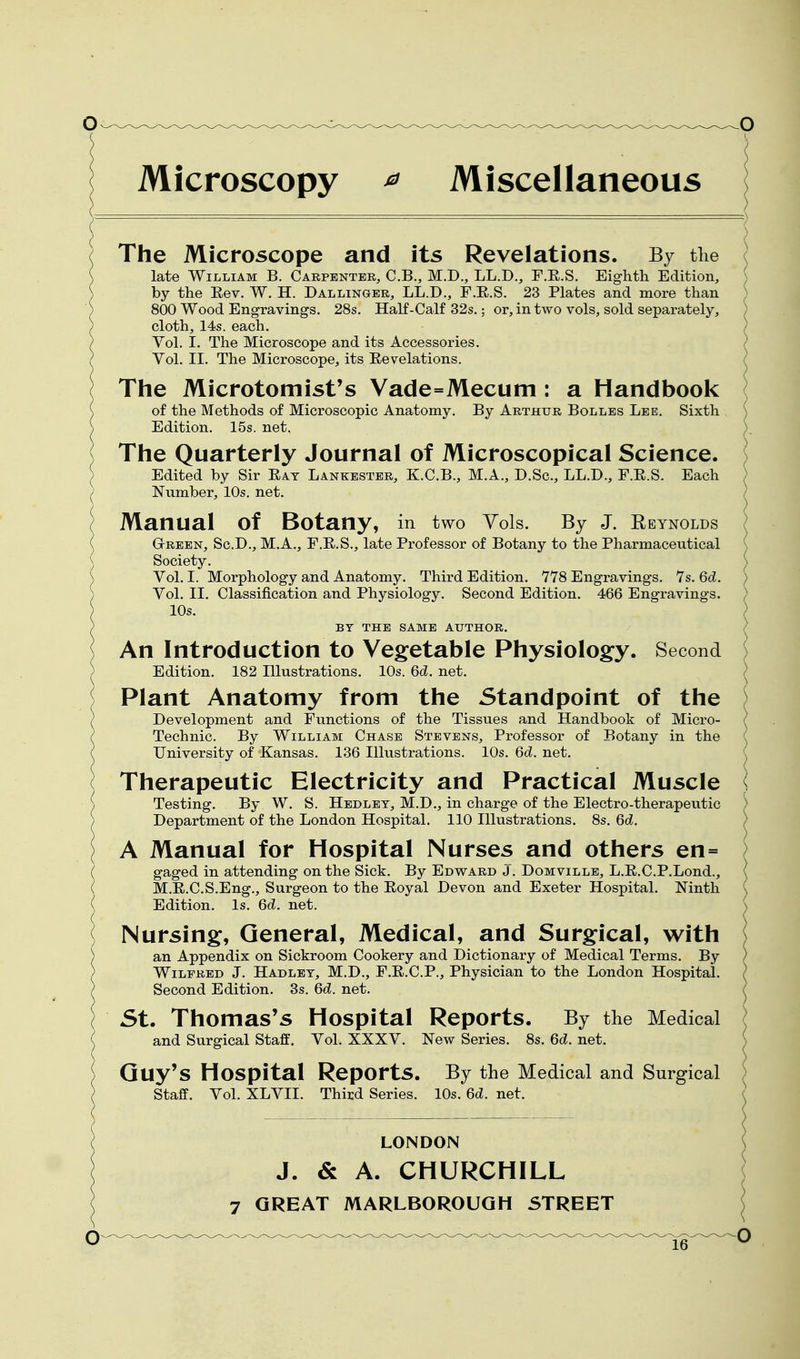 Microscopy Miscellaneous

The Microscope and its Revelations. By the late William B. Carpenter, C.B., M.D., LL.D., F.R.S. Eighth Edition, by the Rev. W. H. Dallinger, LL.D., F.R.S. 23 Plates and more than 800 Wood Engravings. 28s. Half-Calf 32s.; or, in two vols, sold separately, cloth, 14s. each.
Vol. I. The Microscope and its Accessories.
Vol. II. The Microscope, its Revelations.

The Microtomist's Vade=Mecum: a Handbook of the Methods of Microscopic Anatomy. By Arthur Bolles Lee. Sixth Edition. 15s. net.

The Quarterly Journal of Microscopical Science. Edited by Sir Ray Lankester, K.C.B., M.A., D.Sc., LL.D., F.R.S. Each Number, 10s. net.

Manual of Botany, in two Vols. By J. Reynolds Green, Sc.D., M.A., F.R.S., late Professor of Botany to the Pharmaceutical Society.
Vol. I. Morphology and Anatomy. Third Edition. 778 Engravings. 7s. 6d.
Vol. II. Classification and Physiology. Second Edition. 466 Engravings. 10s.

BY THE SAME AUTHOR.

An Introduction to Vegetable Physiology. Second Edition. 182 Illustrations. 10s. 6d. net.

Plant Anatomy from the Standpoint of the Development and Functions of the Tissues and Handbook of Micro-Technic. By William Chase Stevens, Professor of Botany in the University of Kansas. 136 Illustrations. 10s. 6d. net.

Therapeutic Electricity and Practical Muscle Testing. By W. S. Hedley, M.D., in charge of the Electro-therapeutic Department of the London Hospital. 110 Illustrations. 8s. 6d.

A Manual for Hospital Nurses and others engaged in attending on the Sick. By Edward J. Domville, L.R.C.P.Lond., M.R.C.S.Eng., Surgeon to the Royal Devon and Exeter Hospital. Ninth Edition. 1s. 6d. net.

Nursing, General, Medical, and Surgical, with an Appendix on Sickroom Cookery and Dictionary of Medical Terms. By Wilfred J. Hadley, M.D., F.R.C.P., Physician to the London Hospital. Second Edition. 3s. 6d. net.

St. Thomas's Hospital Reports. By the Medical and Surgical Staff. Vol. XXXV. New Series. 8s. 6d. net.

Guy's Hospital Reports. By the Medical and Surgical Staff. Vol. XLVII. Third Series. 10s. 6d. net.

LONDON
J. & A. CHURCHILL
7 GREAT MARLBOROUGH STREET

16